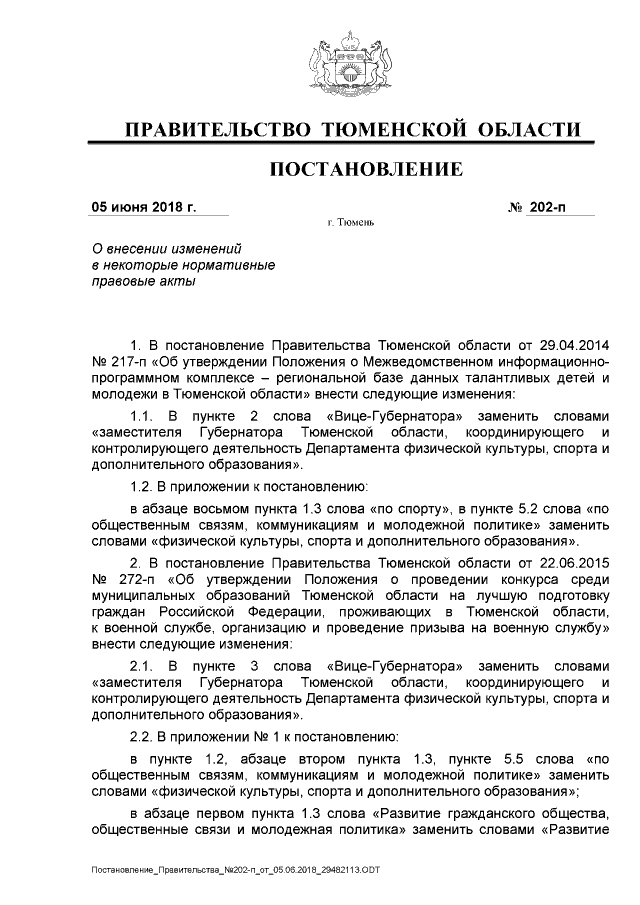 ПРАВИТЕЛЬСТВО ТЮМЕНСКОЙ ОБЛАСТИ

ПОСТАНОВЛЕНИЕ

05 июня 2018 г.

№ 202-п

г. Тюмень

О внесении изменений в некоторые нормативные правовые акты

1. В постановление Правительства Тюменской области от 29.04.2014 № 217-п «Об утверждении Положения о Межведомственном информационно-программном комплексе – региональной базе данных талантливых детей и молодежи в Тюменской области» внести следующие изменения:

1.1. В пункте 2 слова «Вице-Губернатора» заменить словами «заместителя Губернатора Тюменской области, координирующего и контролирующего деятельность Департамента физической культуры, спорта и дополнительного образования».

1.2. В приложении к постановлению:

в абзаце восьмом пункта 1.3 слова «по спорту», в пункте 5.2 слова «по общественным связям, коммуникациям и молодежной политике» заменить словами «физической культуры, спорта и дополнительного образования».

2. В постановление Правительства Тюменской области от 22.06.2015 № 272-п «Об утверждении Положения о проведении конкурса среди муниципальных образований Тюменской области на лучшую подготовку граждан Российской Федерации, проживающих в Тюменской области, к военной службе, организацию и проведение призыва на военную службу» внести следующие изменения:

2.1. В пункте 3 слова «Вице-Губернатора» заменить словами «заместителя Губернатора Тюменской области, координирующего и контролирующего деятельность Департамента физической культуры, спорта и дополнительного образования».

2.2. В приложении № 1 к постановлению:

в пункте 1.2, абзаце втором пункта 1.3, пункте 5.5 слова «по общественным связям, коммуникациям и молодежной политике» заменить словами «физической культуры, спорта и дополнительного образования»;

в абзаце первом пункта 1.3 слова «Развитие гражданского общества, общественные связи и молодежная политика» заменить словами «Развитие

Постановление_Правительства_№202-п_от_05.06.2018_29482113.ODT